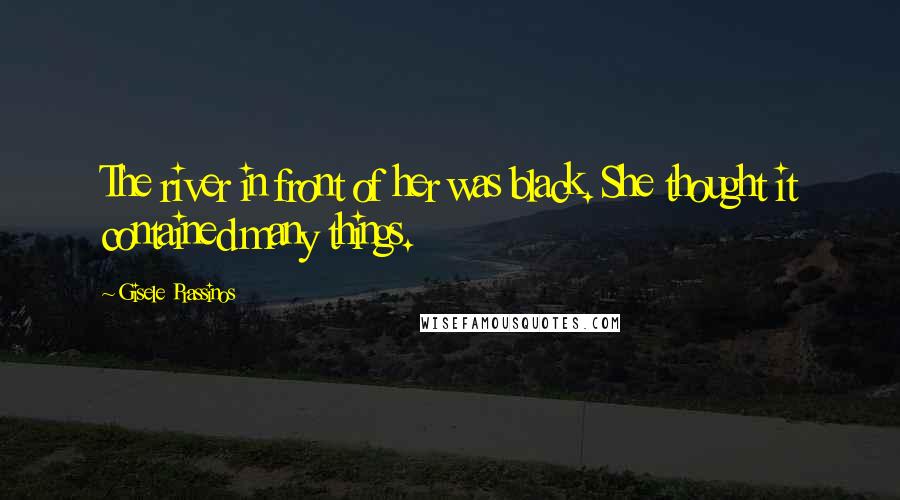 The river in front of her was black. She thought it contained many things.

~ Gisele Prassinos

WISEFAMOUSQUOTES.COM